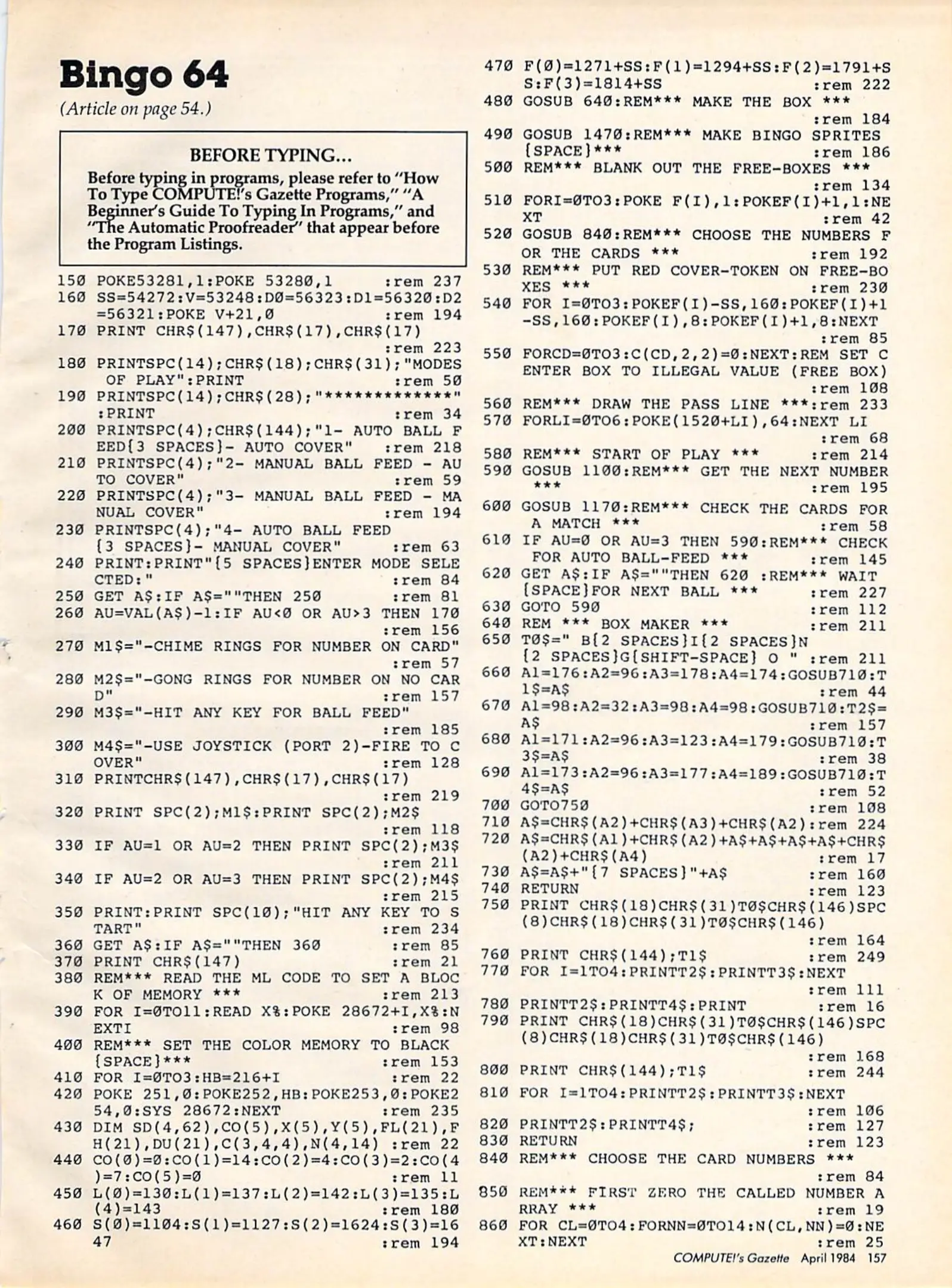 Bingo 64

(Article on page 54.)

BEFORE TYPING...

Before typing in programs, please refer to "How To Type COMPUTE!'s Gazette Programs," "A Beginner's Guide To Typing In Programs," and "The Automatic Proofreader" that appear before the Program Listings.

150 POKE53281,1:POKE 53280,1 :rem 237
160 SS=54272:V=53248:D0=56323:D1=56320:D2=56321:POKE V+21,0 :rem 194
170 PRINT CHR$(147),CHR$(17),CHR$(17) :rem 223
180 PRINTSPC(14);CHR$(18);CHR$(31);"MODES OF PLAY":PRINT :rem 50
190 PRINTSPC(14);CHR$(28);"*************":PRINT :rem 34
200 PRINTSPC(4);CHR$(144);"1- AUTO BALL FEED{3 SPACES}- AUTO COVER" :rem 218
210 PRINTSPC(4);"2- MANUAL BALL FEED - AUTO COVER" :rem 59
220 PRINTSPC(4);"3- MANUAL BALL FEED - MANUAL COVER" :rem 194
230 PRINTSPC(4);"4- AUTO BALL FEED {3 SPACES}- MANUAL COVER" :rem 63
240 PRINT:PRINT"{5 SPACES}ENTER MODE SELECTED:" :rem 84
250 GET A$:IF A$=""THEN 250 :rem 81
260 AU=VAL(A$)-1:IF AU<0 OR AU>3 THEN 170 :rem 156
270 M1$="-CHIME RINGS FOR NUMBER ON CARD" :rem 57
280 M2$="-GONG RINGS FOR NUMBER ON NO CARD" :rem 157
290 M3$="-HIT ANY KEY FOR BALL FEED" :rem 185
300 M4$="-USE JOYSTICK (PORT 2)-FIRE TO COVER" :rem 128
310 PRINTCHR$(147),CHR$(17),CHR$(17) :rem 219
320 PRINT SPC(2);M1$:PRINT SPC(2);M2$ :rem 118
330 IF AU=1 OR AU=2 THEN PRINT SPC(2);M3$ :rem 211
340 IF AU=2 OR AU=3 THEN PRINT SPC(2);M4$ :rem 215
350 PRINT:PRINT SPC(10);"HIT ANY KEY TO START" :rem 234
360 GET A$:IF A$=""THEN 360 :rem 85
370 PRINT CHR$(147) :rem 21
380 REM*** READ THE ML CODE TO SET A BLOCK OF MEMORY *** :rem 213
390 FOR I=0TO11:READ X%:POKE 28672+I,X%:NEXTI :rem 98
400 REM*** SET THE COLOR MEMORY TO BLACK {SPACE}*** :rem 153
410 FOR I=0TO3:HB=216+I :rem 22
420 POKE 251,0:POKE252,HB:POKE253,0:POKE254,0:SYS 28672:NEXT :rem 235
430 DIM SD(4,62),CO(5),X(5),Y(5),FL(21),FH(21),DU(21),C(3,4,4),N(4,14) :rem 22
440 CO(0)=0:CO(1)=14:CO(2)=4:CO(3)=2:CO(4)=7:CO(5)=0 :rem 11
450 L(0)=130:L(1)=137:L(2)=142:L(3)=135:L(4)=143 :rem 180
460 S(0)=1104:S(1)=1127:S(2)=1624:S(3)=1647 :rem 194
470 F(0)=1271+SS:F(1)=1294+SS:F(2)=1791+SS:F(3)=1814+SS :rem 222
480 GOSUB 640:REM*** MAKE THE BOX *** :rem 184
490 GOSUB 1470:REM*** MAKE BINGO SPRITES {SPACE}*** :rem 186
500 REM*** BLANK OUT THE FREE-BOXES *** :rem 134
510 FORI=0TO3:POKE F(I),1:POKEF(I)+1,1:NEXT :rem 42
520 GOSUB 840:REM*** CHOOSE THE NUMBERS FOR THE CARDS *** :rem 192
530 REM*** PUT RED COVER-TOKEN ON FREE-BOXES *** :rem 230
540 FOR I=0TO3:POKEF(I)-SS,160:POKEF(I)+1-SS,160:POKEF(I),8:POKEF(I)+1,8:NEXT :rem 85
550 FORCD=0TO3:C(CD,2,2)=0:NEXT:REM SET CENTER BOX TO ILLEGAL VALUE (FREE BOX) :rem 108
560 REM*** DRAW THE PASS LINE ***:rem 233
570 FORLI=0TO6:POKE(1520+LI),64:NEXT LI :rem 68
580 REM*** START OF PLAY *** :rem 214
590 GOSUB 1100:REM*** GET THE NEXT NUMBER *** :rem 195
600 GOSUB 1170:REM*** CHECK THE CARDS FOR A MATCH *** :rem 58
610 IF AU=0 OR AU=3 THEN 590:REM*** CHECK FOR AUTO BALL-FEED *** :rem 145
620 GET A$:IF A$=""THEN 620 :REM*** WAIT {SPACE}FOR NEXT BALL *** :rem 227
630 GOTO 590 :rem 112
640 REM *** BOX MAKER *** :rem 211
650 T0$=" B{2 SPACES}I{2 SPACES}N {2 SPACES}G{SHIFT-SPACE} O " :rem 211
660 A1=176:A2=96:A3=178:A4=174:GOSUB710:T1$=A$ :rem 44
670 A1=98:A2=32:A3=98:A4=98:GOSUB710:T2$=A$ :rem 157
680 A1=171:A2=96:A3=123:A4=179:GOSUB710:T3$=A$ :rem 38
690 A1=173:A2=96:A3=177:A4=189:GOSUB710:T4$=A$ :rem 52
700 GOTO750 :rem 108
710 A$=CHR$(A2)+CHR$(A3)+CHR$(A2):rem 224
720 A$=CHR$(A1)+CHR$(A2)+A$+A$+A$+A$+CHR$(A2)+CHR$(A4) :rem 17
730 A$=A$+"{7 SPACES}"+A$ :rem 160
740 RETURN :rem 123
750 PRINT CHR$(18)CHR$(31)T0$CHR$(146)SPC(8)CHR$(18)CHR$(31)T0$CHR$(146) :rem 164
760 PRINT CHR$(144);T1$ :rem 249
770 FOR I=1TO4:PRINTT2$:PRINTT3$:NEXT :rem 111
780 PRINTT2$:PRINTT4$:PRINT :rem 16
790 PRINT CHR$(18)CHR$(31)T0$CHR$(146)SPC(8)CHR$(18)CHR$(31)T0$CHR$(146) :rem 168
800 PRINT CHR$(144);T1$ :rem 244
810 FOR I=1TO4:PRINTT2$:PRINTT3$:NEXT :rem 106
820 PRINTT2$:PRINTT4$; :rem 127
830 RETURN :rem 123
840 REM*** CHOOSE THE CARD NUMBERS *** :rem 84
850 REM*** FIRST ZERO THE CALLED NUMBER ARRAY *** :rem 19
860 FOR CL=0TO4:FORNN=0TO14:N(CL,NN)=0:NEXT:NEXT :rem 25

COMPUTE!'s Gazette April 1984 157